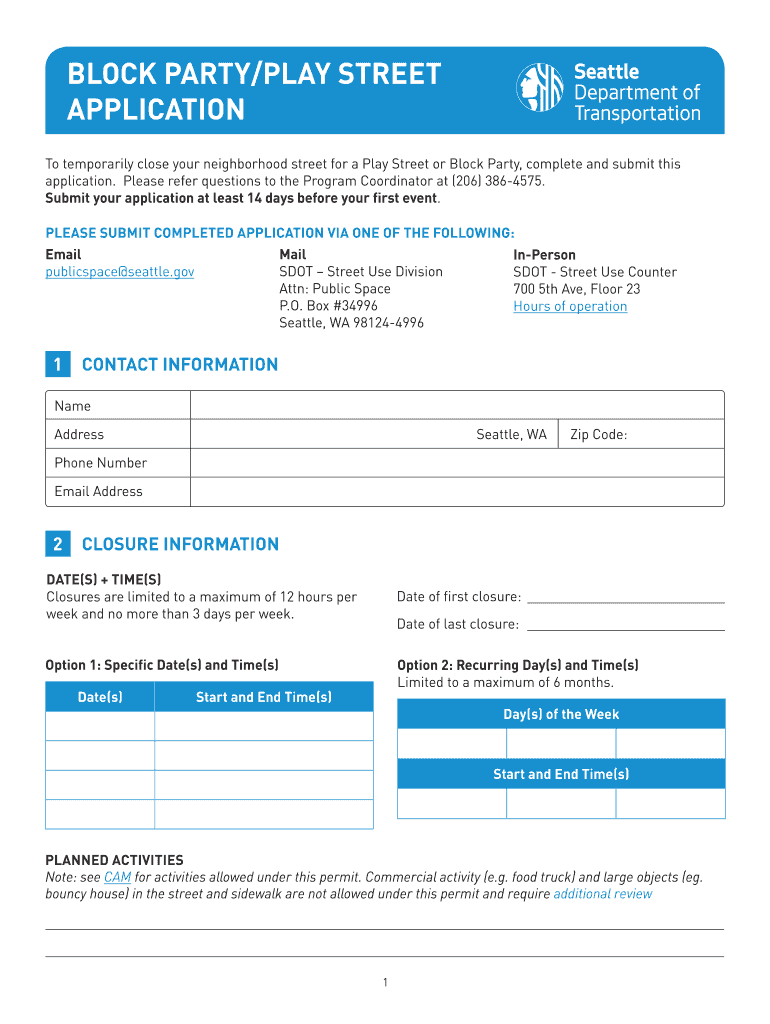 BLOCK PARTY/PLAY STREET APPLICATION

Seattle Department of Transportation

To temporarily close your neighborhood street for a Play Street or Block Party, complete and submit this application. Please refer questions to the Program Coordinator at (206) 386-4575.
Submit your application at least 14 days before your first event.

PLEASE SUBMIT COMPLETED APPLICATION VIA ONE OF THE FOLLOWING:

Email
publicspace@seattle.gov

Mail
SDOT – Street Use Division
Attn: Public Space
P.O. Box #34996
Seattle, WA 98124-4996

In-Person
SDOT - Street Use Counter
700 5th Ave, Floor 23
Hours of operation

1 CONTACT INFORMATION

| Name | | |
|---|---|---|
| Address | Seattle, WA | Zip Code: |
| Phone Number | | |
| Email Address | | |

2 CLOSURE INFORMATION

DATE(S) + TIME(S)
Closures are limited to a maximum of 12 hours per week and no more than 3 days per week.

Date of first closure:
Date of last closure:

Option 1: Specific Date(s) and Time(s)

| Date(s) | Start and End Time(s) |
|---|---|
| | |
| | |
| | |
| | |

Option 2: Recurring Day(s) and Time(s)
Limited to a maximum of 6 months.

| Day(s) of the Week | | |
|---|---|---|
| | | |
| Start and End Time(s) | | |
| | | |

PLANNED ACTIVITIES
Note: see CAM for activities allowed under this permit. Commercial activity (e.g. food truck) and large objects (eg. bouncy house) in the street and sidewalk are not allowed under this permit and require additional review

1